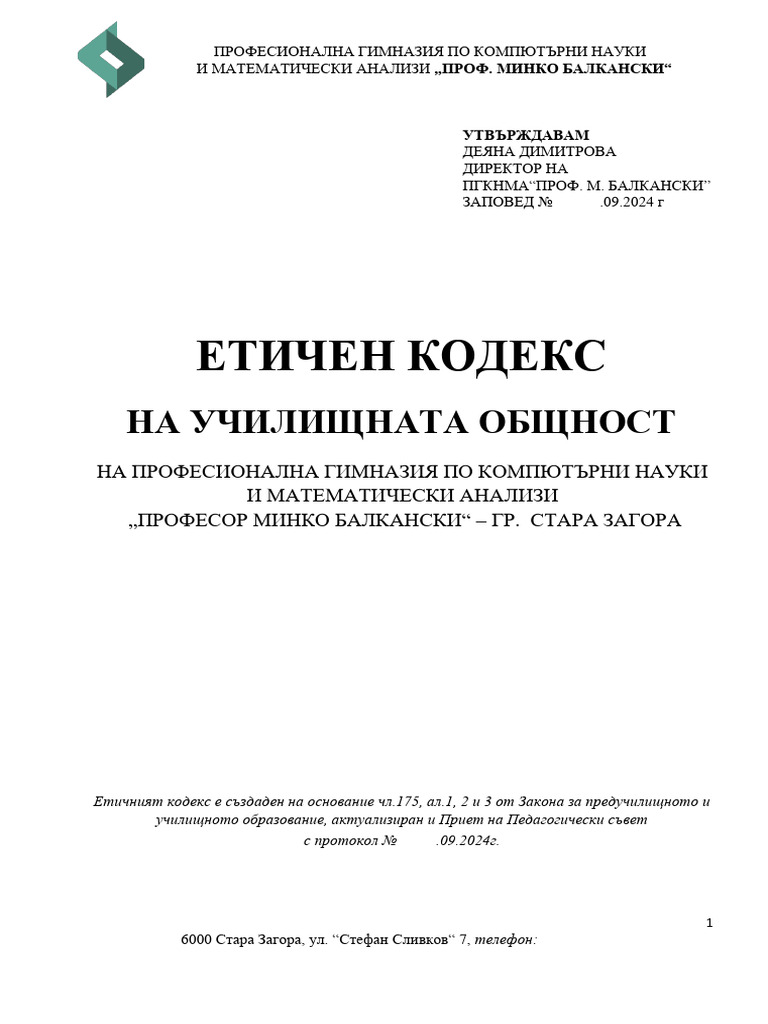 ПРОФЕСИОНАЛНА ГИМНАЗИЯ ПО КОМПЮТЪРНИ НАУКИ
И МАТЕМАТИЧЕСКИ АНАЛИЗИ „ПРОФ. МИНКО БАЛКАНСКИ“

УТВЪРЖДАВАМ
ДЕЯНА ДИМИТРОВА
ДИРЕКТОР НА
ПГКНМА“ПРОФ. М. БАЛКАНСКИ”
ЗАПОВЕД № .09.2024 г

ЕТИЧЕН КОДЕКС

НА УЧИЛИЩНАТА ОБЩНОСТ

НА ПРОФЕСИОНАЛНА ГИМНАЗИЯ ПО КОМПЮТЪРНИ НАУКИ
И МАТЕМАТИЧЕСКИ АНАЛИЗИ
„ПРОФЕСОР МИНКО БАЛКАНСКИ“ – ГР. СТАРА ЗАГОРА

Етичният кодекс е създаден на основание чл.175, ал.1, 2 и 3 от Закона за предучилищното и училищното образование, актуализиран и Приет на Педагогически съвет
с протокол № .09.2024г.

1

6000 Стара Загора, ул. “Стефан Сливков“ 7, телефон: